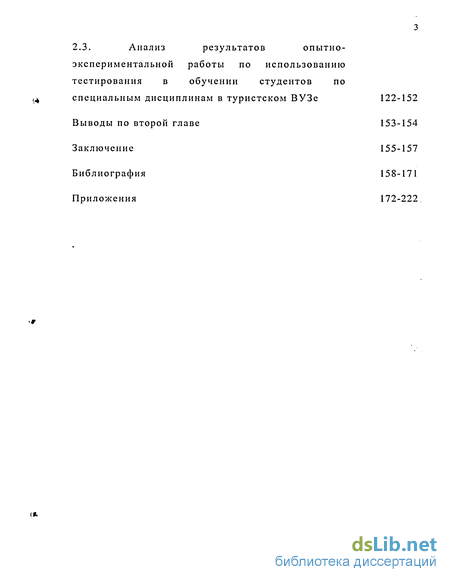 3

2.3. Анализ результатов опытно-экспериментальной работы по использованию тестирования в обучении студентов по специальным дисциплинам в туристском ВУЗе 122-152

Выводы по второй главе 153-154

Заключение 155-157

Библиография 158-171

Приложения 172-222

dsLib.net
библиотека диссертаций